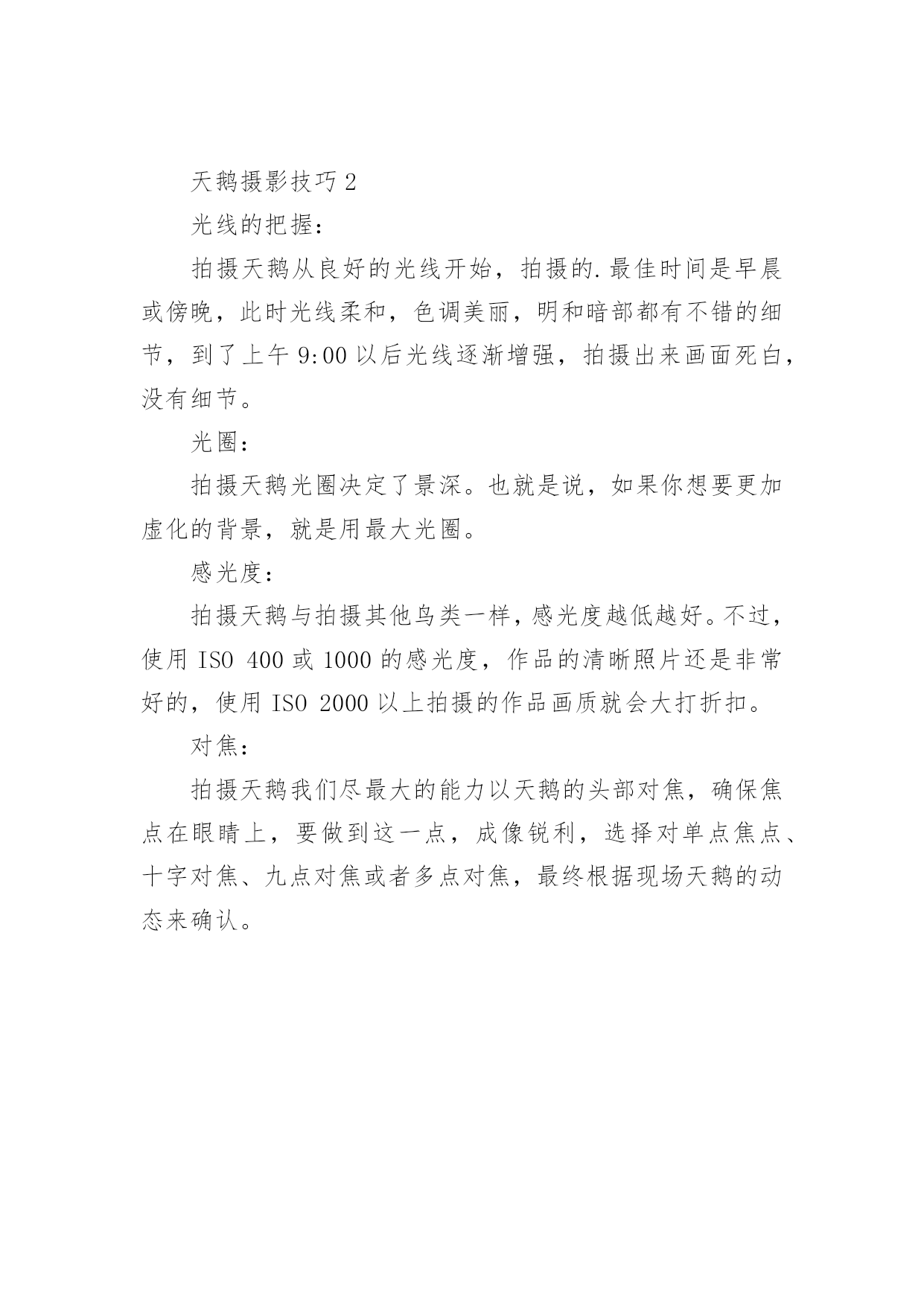 天鹅摄影技巧 2

光线的把握：

拍摄天鹅从良好的光线开始，拍摄的.最佳时间是早晨或傍晚，此时光线柔和，色调美丽，明和暗部都有不错的细节，到了上午 9:00 以后光线逐渐增强，拍摄出来画面死白，没有细节。

光圈：

拍摄天鹅光圈决定了景深。也就是说，如果你想要更加虚化的背景，就是用最大光圈。

感光度：

拍摄天鹅与拍摄其他鸟类一样，感光度越低越好。不过，使用 ISO 400 或 1000 的感光度，作品的清晰照片还是非常好的，使用 ISO 2000 以上拍摄的作品画质就会大打折扣。

对焦：

拍摄天鹅我们尽最大的能力以天鹅的头部对焦，确保焦点在眼睛上，要做到这一点，成像锐利，选择对单点焦点、十字对焦、九点对焦或者多点对焦，最终根据现场天鹅的动态来确认。